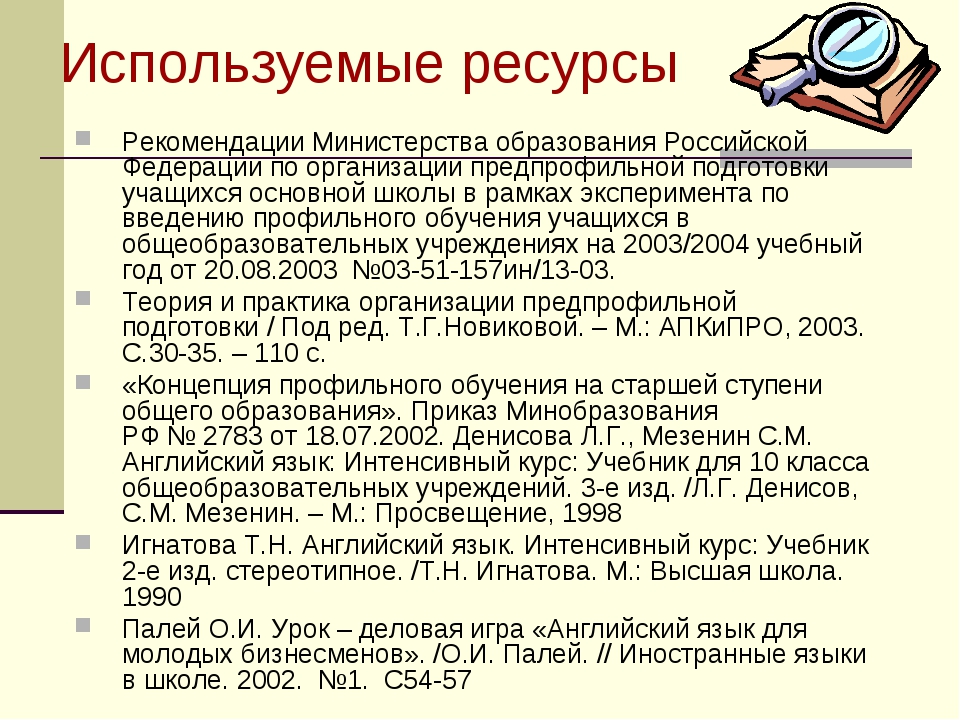 Используемые ресурсы

Рекомендации Министерства образования Российской Федерации по организации предпрофильной подготовки учащихся основной школы в рамках эксперимента по введению профильного обучения учащихся в общеобразовательных учреждениях на 2003/2004 учебный год от 20.08.2003 №03-51-157ин/13-03.

Теория и практика организации предпрофильной подготовки / Под ред. Т.Г.Новиковой. – М.: АПКиПРО, 2003. С.30-35. – 110 с.

«Концепция профильного обучения на старшей ступени общего образования». Приказ Минобразования РФ № 2783 от 18.07.2002. Денисова Л.Г., Мезенин С.М. Английский язык: Интенсивный курс: Учебник для 10 класса общеобразовательных учреждений. 3-е изд. /Л.Г. Денисов, С.М. Мезенин. – М.: Просвещение, 1998

Игнатова Т.Н. Английский язык. Интенсивный курс: Учебник 2-е изд. стереотипное. /Т.Н. Игнатова. М.: Высшая школа. 1990

Палей О.И. Урок – деловая игра «Английский язык для молодых бизнесменов». /О.И. Палей. // Иностранные языки в школе. 2002. №1. С54-57